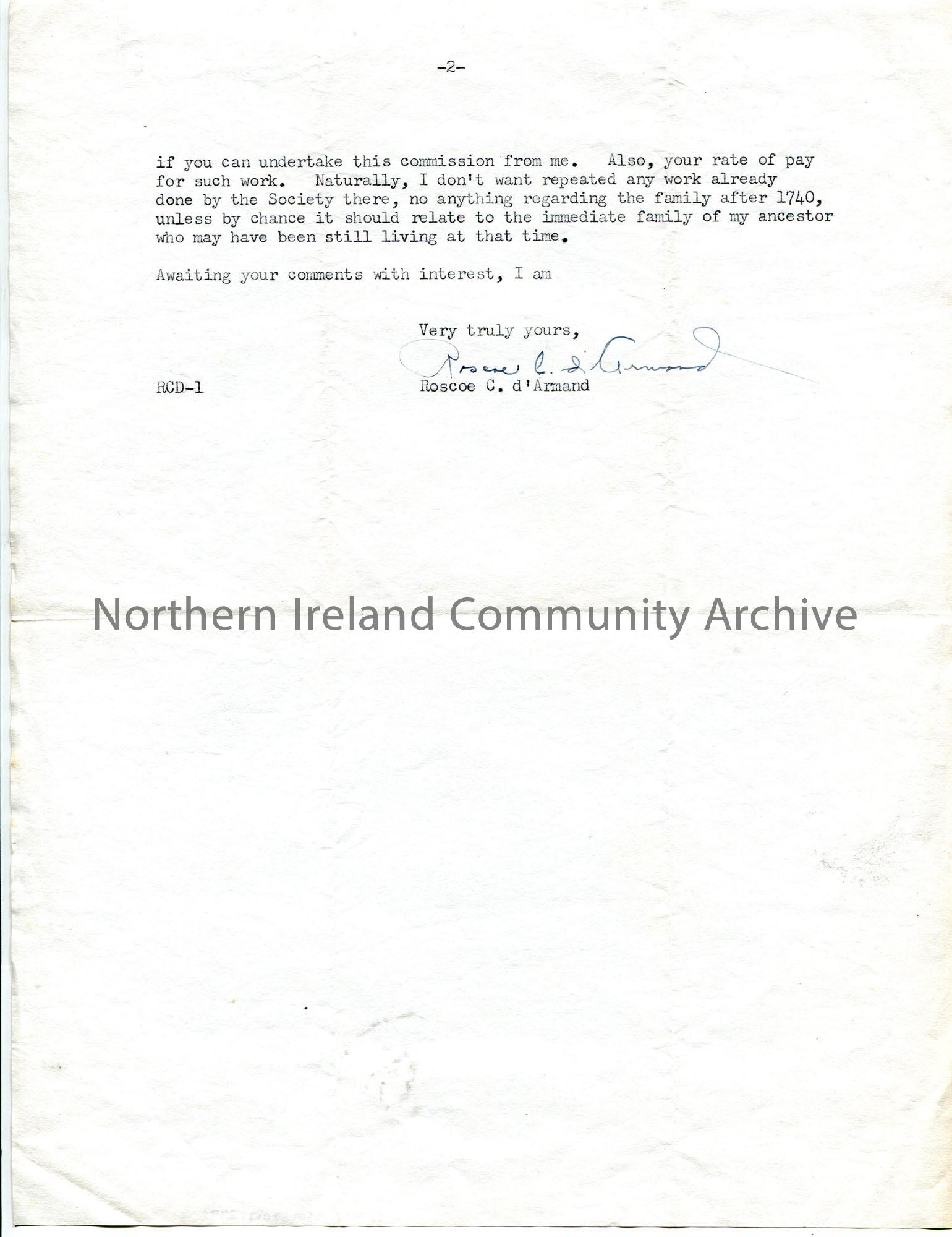 -2-

if you can undertake this commission from me. Also, your rate of pay for such work. Naturally, I don't want repeated any work already done by the Society there, no anything regarding the family after 1740, unless by chance it should relate to the immediate family of my ancestor who may have been still living at that time.

Awaiting your comments with interest, I am

Very truly yours,

Roscoe C. d'Armand

RCD-1

Roscoe C. d'Armand

Northern Ireland Community Archive